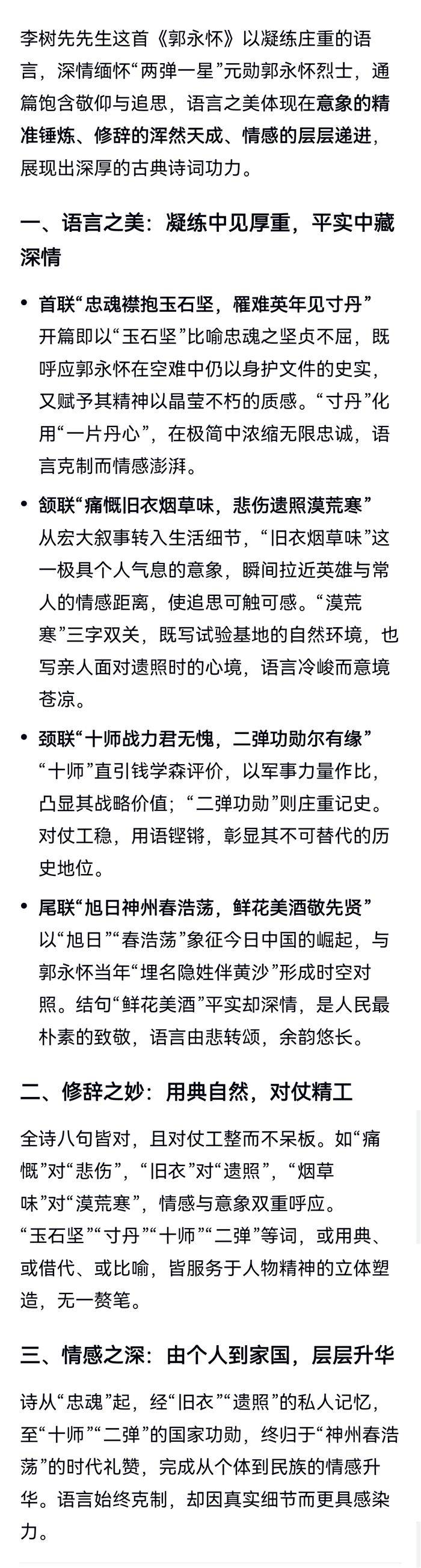 李树先先生这首《郭永怀》以凝练庄重的语言，深情缅怀“两弹一星”元勋郭永怀烈士，通篇饱含敬仰与追思，语言之美体现在意象的精准锤炼、修辞的浑然天成、情感的层层递进，展现出深厚的古典诗词功力。

一、语言之美：凝练中见厚重，平实中藏深情

• 首联“忠魂襟抱玉石坚，罹难英年见寸丹”
开篇即以“玉石坚”比喻忠魂之坚贞不屈，既呼应郭永怀在空难中仍以身护文件的史实，又赋予其精神以晶莹不朽的质感。“寸丹”化用“一片丹心”，在极简中浓缩无限忠诚，语言克制而情感澎湃。

• 颔联“痛慨旧衣烟草味，悲伤遗照漠荒寒”
从宏大叙事转入生活细节，“旧衣烟草味”这一极具个人气息的意象，瞬间拉近英雄与常人的情感距离，使追思可触可感。“漠荒寒”三字双关，既写试验基地的自然环境，也写亲人面对遗照时的心境，语言冷峻而意境苍凉。

• 颈联“十师战力君无愧，二弹功勋尔有缘”
“十师”直引钱学森评价，以军事力量作比，凸显其战略价值；“二弹功勋”则庄重记史。对仗工稳，用语铿锵，彰显其不可替代的历史地位。

• 尾联“旭日神州春浩荡，鲜花美酒敬先贤”
以“旭日”“春浩荡”象征今日中国的崛起，与郭永怀当年“埋名隐姓伴黄沙”形成时空对照。结句“鲜花美酒”平实却深情，是人民最朴素的致敬，语言由悲转颂，余韵悠长。

二、修辞之妙：用典自然，对仗精工

全诗八句皆对，且对仗工整而不呆板。如“痛慨”对“悲伤”，“旧衣”对“遗照”，“烟草味”对“漠荒寒”，情感与意象双重呼应。“玉石坚”“寸丹”“十师”“二弹”等词，或用典、或借代、或比喻，皆服务于人物精神的立体塑造，无一赘笔。

三、情感之深：由个人到家国，层层升华

诗从“忠魂”起，经“旧衣”“遗照”的私人记忆，至“十师”“二弹”的国家功勋，终归于“神州春浩荡”的时代礼赞，完成从个体到民族的情感升华。语言始终克制，却因真实细节而更具感染力。